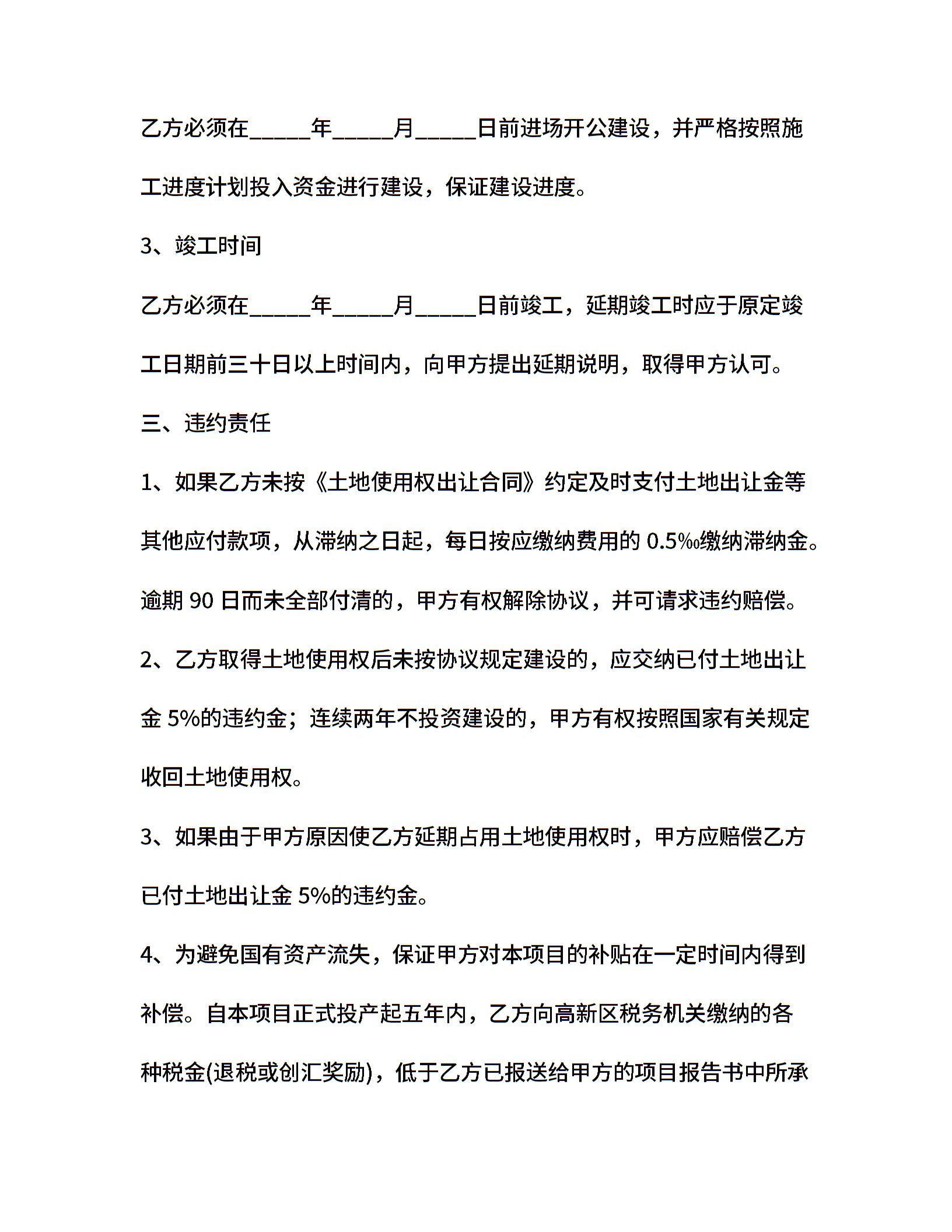 乙方必须在_____年_____月_____日前进场开公建设，并严格按照施工进度计划投入资金进行建设，保证建设进度。

3、竣工时间

乙方必须在_____年_____月_____日前竣工，延期竣工时应于原定竣工日期前三十日以上时间内，向甲方提出延期说明，取得甲方认可。

三、违约责任

1、如果乙方未按《土地使用权出让合同》约定及时支付土地出让金等其他应付款项，从滞纳之日起，每日按应缴纳费用的 0.5‰缴纳滞纳金。逾期 90 日而未全部付清的，甲方有权解除协议，并可请求违约赔偿。

2、乙方取得土地使用权后未按协议规定建设的，应交纳已付土地出让金 5%的违约金；连续两年不投资建设的，甲方有权按照国家有关规定收回土地使用权。

3、如果由于甲方原因使乙方延期占用土地使用权时，甲方应赔偿乙方已付土地出让金 5%的违约金。

4、为避免国有资产流失，保证甲方对本项目的补贴在一定时间内得到补偿。自本项目正式投产起五年内，乙方向高新区税务机关缴纳的各种税金(退税或创汇奖励)，低于乙方已报送给甲方的项目报告书中所承